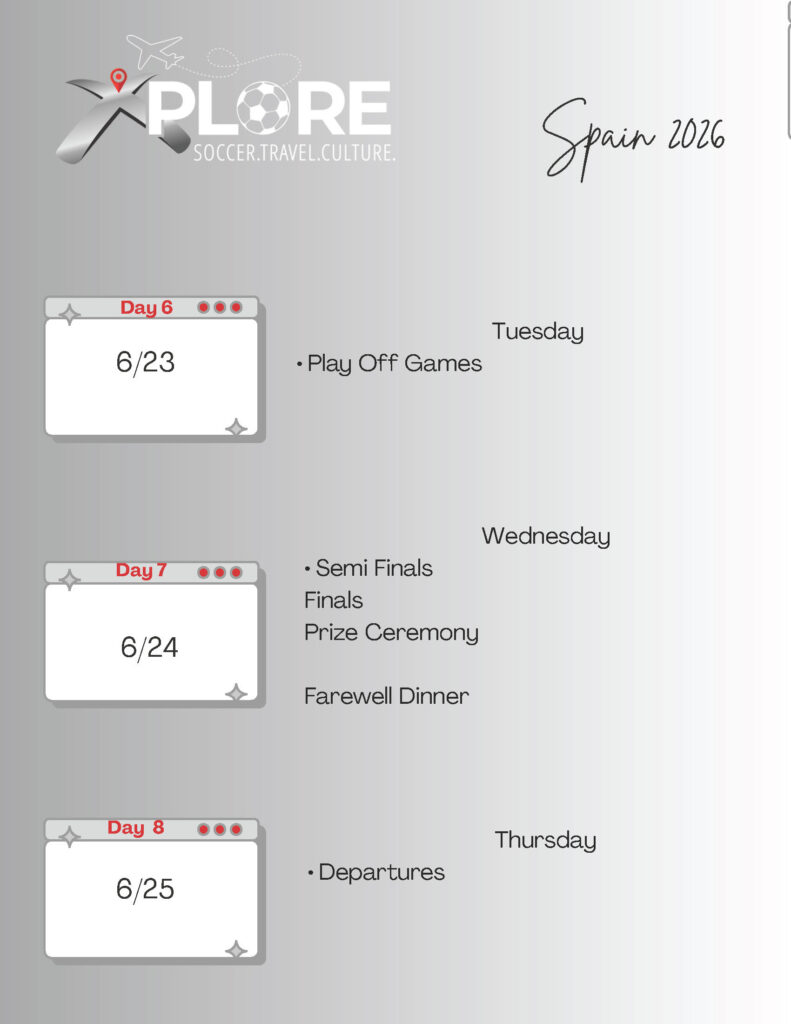 XPLORE
SOCCER.TRAVEL.CULTURE.

Spain 2026

Day 6
6/23

Tuesday
• Play Off Games

Day 7
6/24

Wednesday
• Semi Finals
Finals
Prize Ceremony

Farewell Dinner

Day 8
6/25

Thursday
• Departures